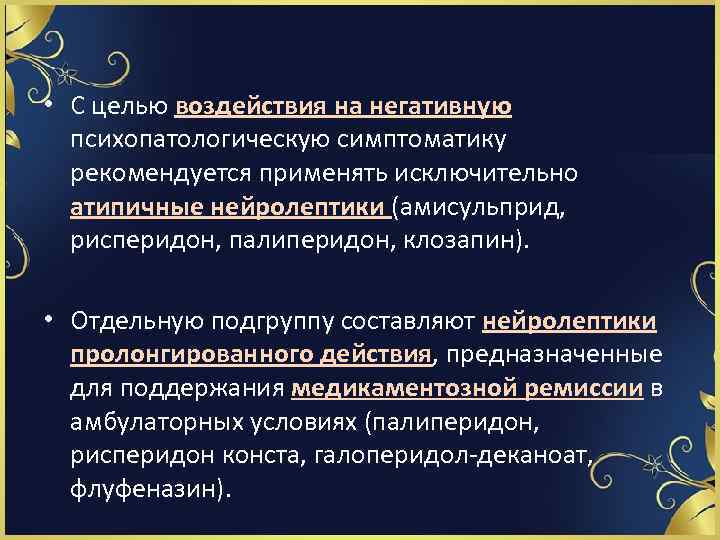 • С целью воздействия на негативную психопатологическую симптоматику рекомендуется применять исключительно атипичные нейролептики (амисульприд, рисперидон, палиперидон, клозапин).

• Отдельную подгруппу составляют нейролептики пролонгированного действия, предназначенные для поддержания медикаментозной ремиссии в амбулаторных условиях (палиперидон, рисперидон конста, галоперидол-деканоат, флуфеназин).